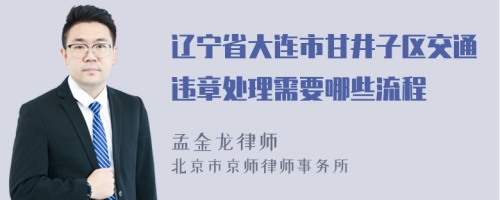 辽宁省大连市甘井子区交通违章处理需要哪些流程

孟金龙律师
北京市京师律师事务所